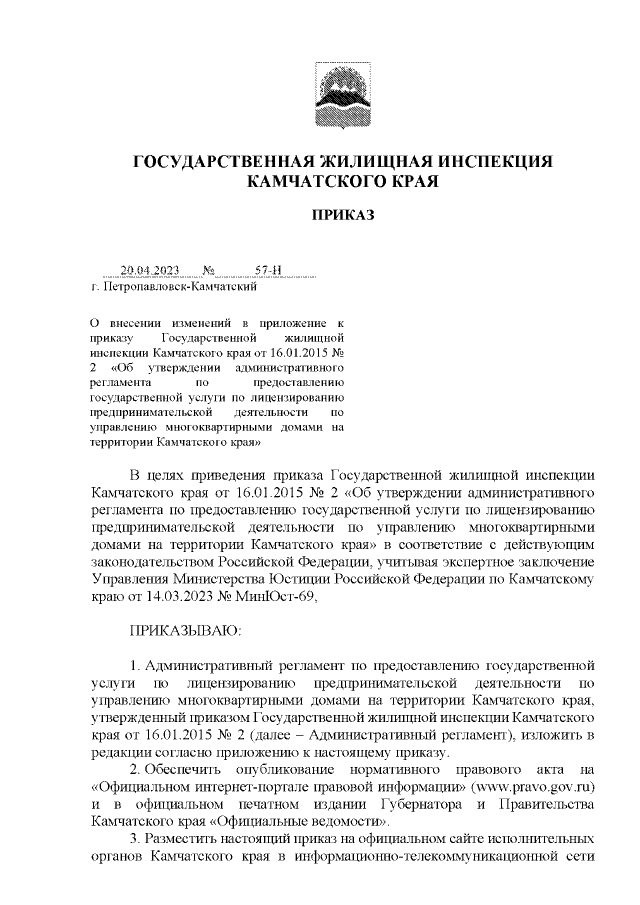 ГОСУДАРСТВЕННАЯ ЖИЛИЩНАЯ ИНСПЕКЦИЯ КАМЧАТСКОГО КРАЯ

ПРИКАЗ

20.04.2023 № 57-Н
г. Петропавловск-Камчатский

О внесении изменений в приложение к приказу Государственной жилищной инспекции Камчатского края от 16.01.2015 № 2 «Об утверждении административного регламента по предоставлению государственной услуги по лицензированию предпринимательской деятельности по управлению многоквартирными домами на территории Камчатского края»

В целях приведения приказа Государственной жилищной инспекции Камчатского края от 16.01.2015 № 2 «Об утверждении административного регламента по предоставлению государственной услуги по лицензированию предпринимательской деятельности по управлению многоквартирными домами на территории Камчатского края» в соответствие с действующим законодательством Российской Федерации, учитывая экспертное заключение Управления Министерства Юстиции Российской Федерации по Камчатскому краю от 14.03.2023 № МинЮст-69,

ПРИКАЗЫВАЮ:

1. Административный регламент по предоставлению государственной услуги по лицензированию предпринимательской деятельности по управлению многоквартирными домами на территории Камчатского края, утвержденный приказом Государственной жилищной инспекции Камчатского края от 16.01.2015 № 2 (далее – Административный регламент), изложить в редакции согласно приложению к настоящему приказу.

2. Обеспечить опубликование нормативного правового акта на «Официальном интернет-портале правовой информации» (www.pravo.gov.ru) и в официальном печатном издании Губернатора и Правительства Камчатского края «Официальные ведомости».

3. Разместить настоящий приказ на официальном сайте исполнительных органов Камчатского края в информационно-телекоммуникационной сети